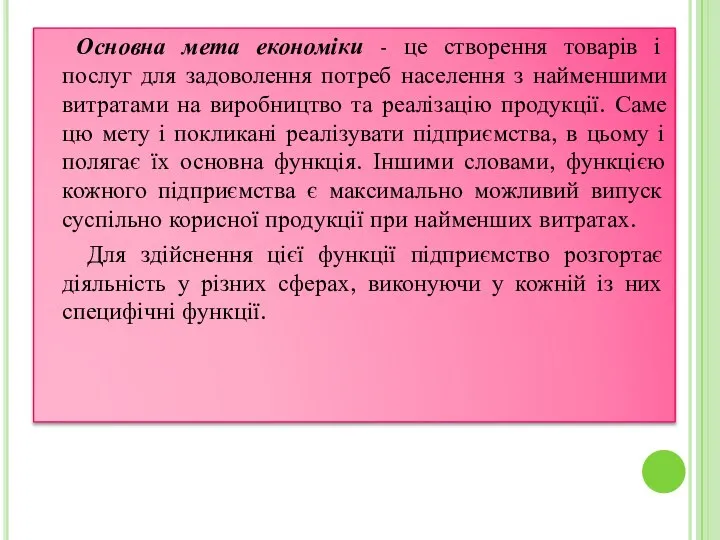 Основна мета економіки - це створення товарів і послуг для задоволення потреб населення з найменшими витратами на виробництво та реалізацію продукції. Саме цю мету і покликані реалізувати підприємства, в цьому і полягає їх основна функція. Іншими словами, функцією кожного підприємства є максимально можливий випуск суспільно корисної продукції при найменших витратах.

Для здійснення цієї функції підприємство розгортає діяльність у різних сферах, виконуючи у кожній із них специфічні функції.